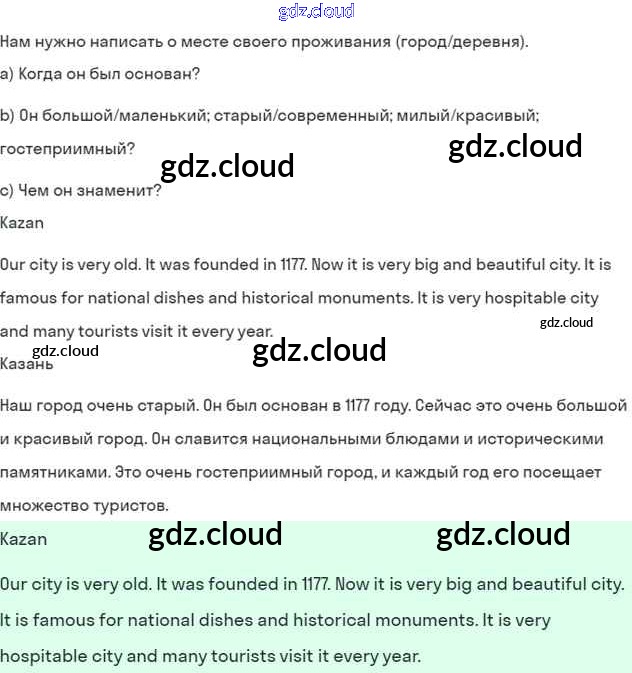 gdz.cloud

Нам нужно написать о месте своего проживания (город/деревня).

a) Когда он был основан?

b) Он большой/маленький; старый/современный; милый/красивый; гостеприимный?

gdz.cloud

gdz.cloud

c) Чем он знаменит?

Kazan

Our city is very old. It was founded in 1177. Now it is very big and beautiful city. It is famous for national dishes and historical monuments. It is very hospitable city and many tourists visit it every year.

gdz.cloud

gdz.cloud

gdz.cloud

Казань

Наш город очень старый. Он был основан в 1177 году. Сейчас это очень большой и красивый город. Он славится национальными блюдами и историческими памятниками. Это очень гостеприимный город, и каждый год его посещает множество туристов.

Kazan

gdz.cloud

gdz.cloud

Our city is very old. It was founded in 1177. Now it is very big and beautiful city. It is famous for national dishes and historical monuments. It is very hospitable city and many tourists visit it every year.